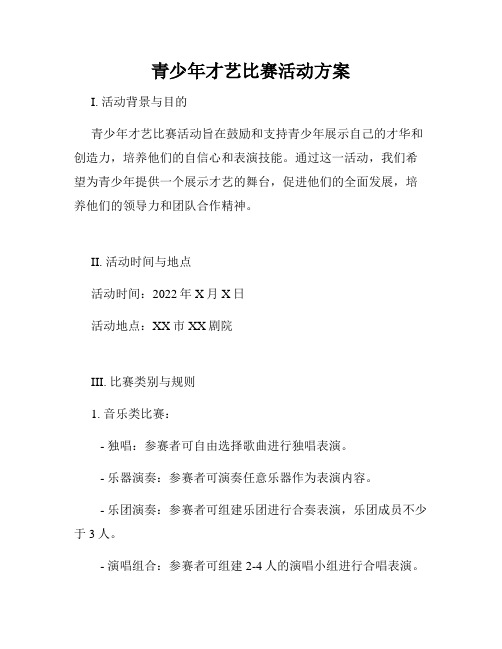 青少年才艺比赛活动方案

I. 活动背景与目的

青少年才艺比赛活动旨在鼓励和支持青少年展示自己的才华和创造力，培养他们的自信心和表演技能。通过这一活动，我们希望为青少年提供一个展示才艺的舞台，促进他们的全面发展，培养他们的领导力和团队合作精神。

II. 活动时间与地点

活动时间：2022 年 X 月 X 日

活动地点：XX 市 XX 剧院

III. 比赛类别与规则

1. 音乐类比赛：

- 独唱：参赛者可自由选择歌曲进行独唱表演。

- 乐器演奏：参赛者可演奏任意乐器作为表演内容。

- 乐团演奏：参赛者可组建乐团进行合奏表演，乐团成员不少于 3 人。

- 演唱组合：参赛者可组建 2-4 人的演唱小组进行合唱表演。